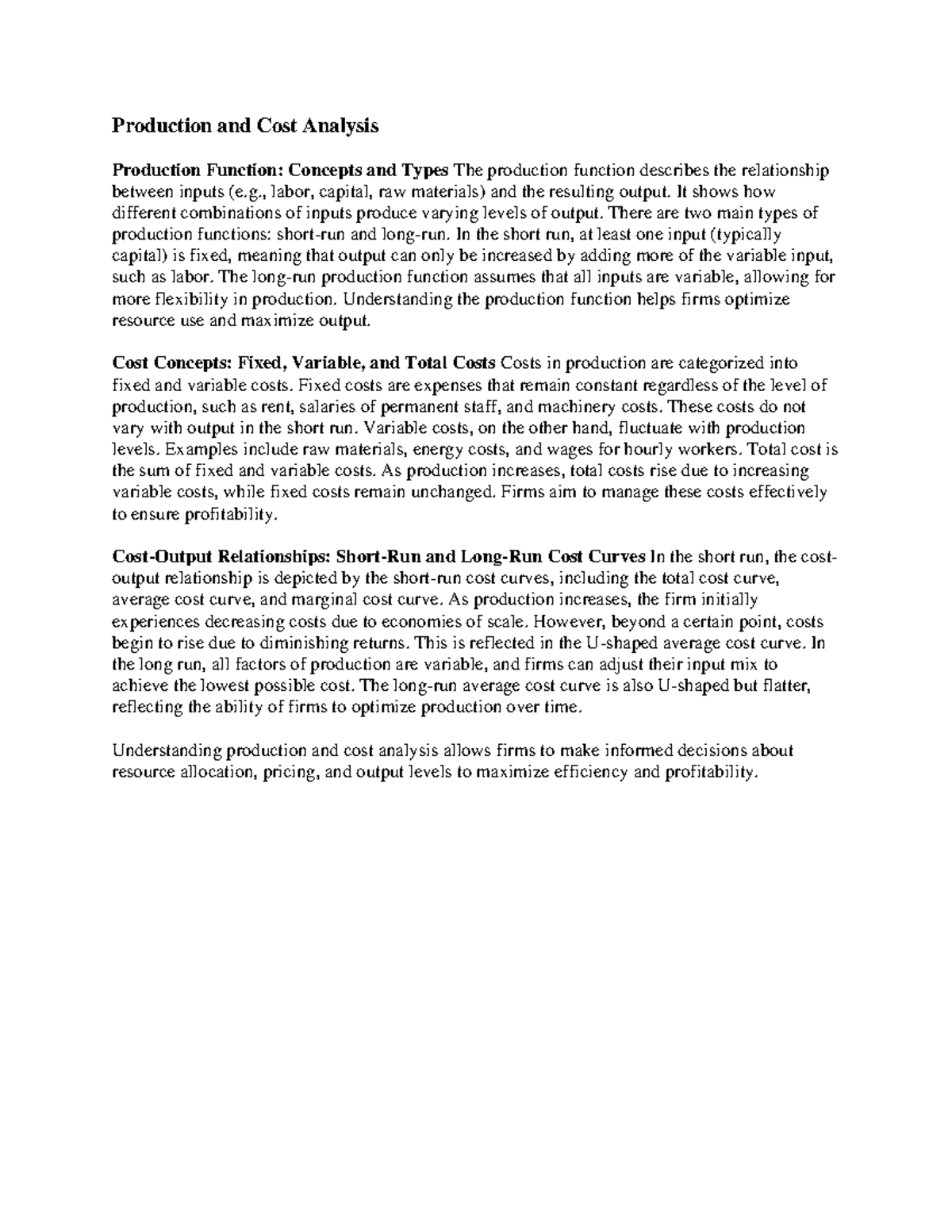 Production and Cost Analysis

Production Function: Concepts and Types The production function describes the relationship between inputs (e.g., labor, capital, raw materials) and the resulting output. It shows how different combinations of inputs produce varying levels of output. There are two main types of production functions: short-run and long-run. In the short run, at least one input (typically capital) is fixed, meaning that output can only be increased by adding more of the variable input, such as labor. The long-run production function assumes that all inputs are variable, allowing for more flexibility in production. Understanding the production function helps firms optimize resource use and maximize output.

Cost Concepts: Fixed, Variable, and Total Costs Costs in production are categorized into fixed and variable costs. Fixed costs are expenses that remain constant regardless of the level of production, such as rent, salaries of permanent staff, and machinery costs. These costs do not vary with output in the short run. Variable costs, on the other hand, fluctuate with production levels. Examples include raw materials, energy costs, and wages for hourly workers. Total cost is the sum of fixed and variable costs. As production increases, total costs rise due to increasing variable costs, while fixed costs remain unchanged. Firms aim to manage these costs effectively to ensure profitability.

Cost-Output Relationships: Short-Run and Long-Run Cost Curves In the short run, the cost-output relationship is depicted by the short-run cost curves, including the total cost curve, average cost curve, and marginal cost curve. As production increases, the firm initially experiences decreasing costs due to economies of scale. However, beyond a certain point, costs begin to rise due to diminishing returns. This is reflected in the U-shaped average cost curve. In the long run, all factors of production are variable, and firms can adjust their input mix to achieve the lowest possible cost. The long-run average cost curve is also U-shaped but flatter, reflecting the ability of firms to optimize production over time.

Understanding production and cost analysis allows firms to make informed decisions about resource allocation, pricing, and output levels to maximize efficiency and profitability.